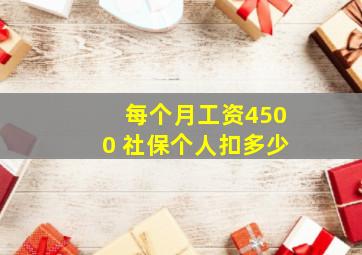 每个月工资4500 社保个人扣多少